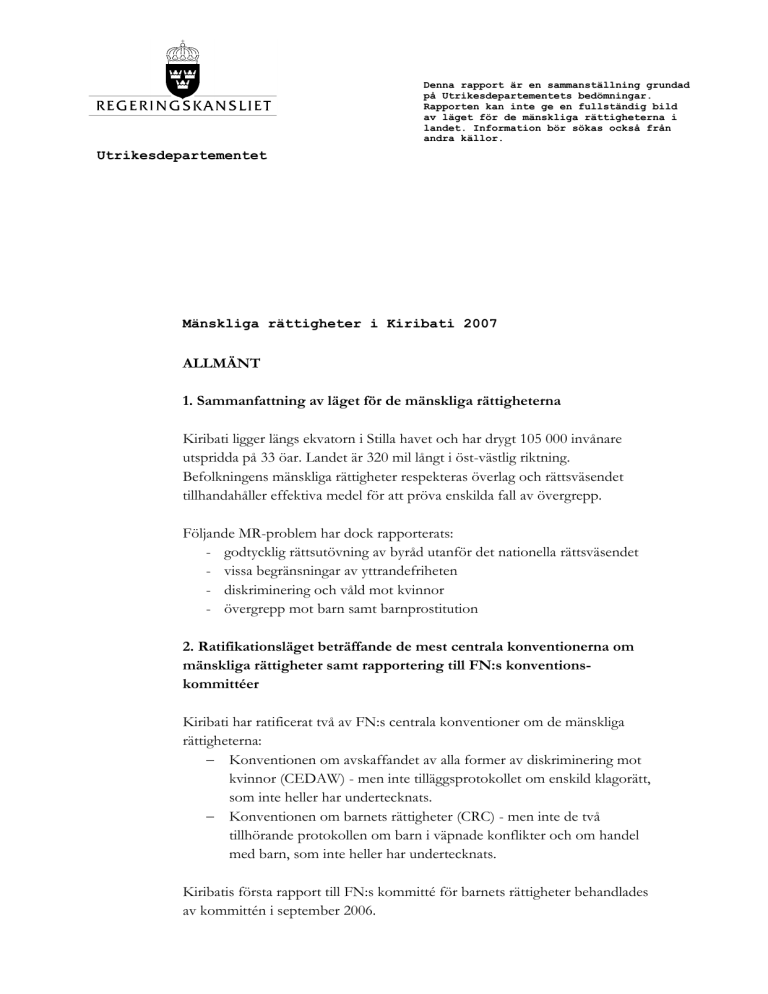 REGERINGSKANSLIET

Utrikesdepartementet

Denna rapport är en sammanställning grundad på Utrikesdepartementets bedömningar. Rapporten kan inte ge en fullständig bild av läget för de mänskliga rättigheterna i landet. Information bör sökas också från andra källor.

Mänskliga rättigheter i Kiribati 2007

ALLMÄNT

1. Sammanfattning av läget för de mänskliga rättigheterna

Kiribati ligger längs ekvatorn i Stilla havet och har drygt 105 000 invånare utspridda på 33 öar. Landet är 320 mil långt i öst-västlig riktning. Befolkningens mänskliga rättigheter respekteras överlag och rättsväsendet tillhandahåller effektiva medel för att pröva enskilda fall av övergrepp.

Följande MR-problem har dock rapporterats:
- godtycklig rättsutövning av byråd utanför det nationella rättsväsendet
- vissa begränsningar av yttrandefriheten
- diskriminering och våld mot kvinnor
- övergrepp mot barn samt barnprostitution

2. Ratifikationsläget beträffande de mest centrala konventionerna om mänskliga rättigheter samt rapportering till FN:s konventionskommittéer

Kiribati har ratificerat två av FN:s centrala konventioner om de mänskliga rättigheterna:
– Konventionen om avskaffandet av alla former av diskriminering mot kvinnor (CEDAW) - men inte tilläggsprotokollet om enskild klagorätt, som inte heller har undertecknats.
– Konventionen om barnets rättigheter (CRC) - men inte de två tillhörande protokollen om barn i väpnade konflikter och om handel med barn, som inte heller har undertecknats.

Kiribatis första rapport till FN:s kommitté för barnets rättigheter behandlades av kommittén i september 2006.